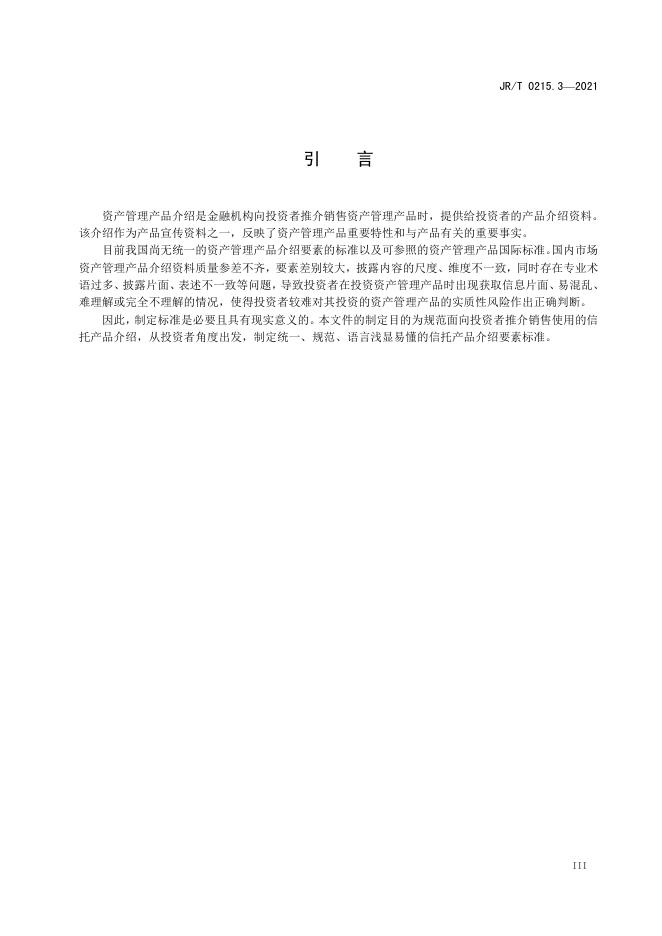 JR/T 0215.3—2021

引　言

资产管理产品介绍是金融机构向投资者推介销售资产管理产品时，提供给投资者的产品介绍资料。该介绍作为产品宣传资料之一，反映了资产管理产品重要特性和与产品有关的重要事实。

目前我国尚无统一的资产管理产品介绍要素的标准以及可参照的资产管理产品国际标准。国内市场资产管理产品介绍资料质量参差不齐，要素差别较大，披露内容的尺度、维度不一致，同时存在专业术语过多、披露片面、表述不一致等问题，导致投资者在投资资产管理产品时出现获取信息片面、易混乱、难理解或完全不理解的情况，使得投资者较难对其投资的资产管理产品的实质性风险作出正确判断。

因此，制定标准是必要且具有现实意义的。本文件的制定目的为规范面向投资者推介销售使用的信托产品介绍，从投资者角度出发，制定统一、规范、语言浅显易懂的信托产品介绍要素标准。

III